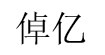 倬亿